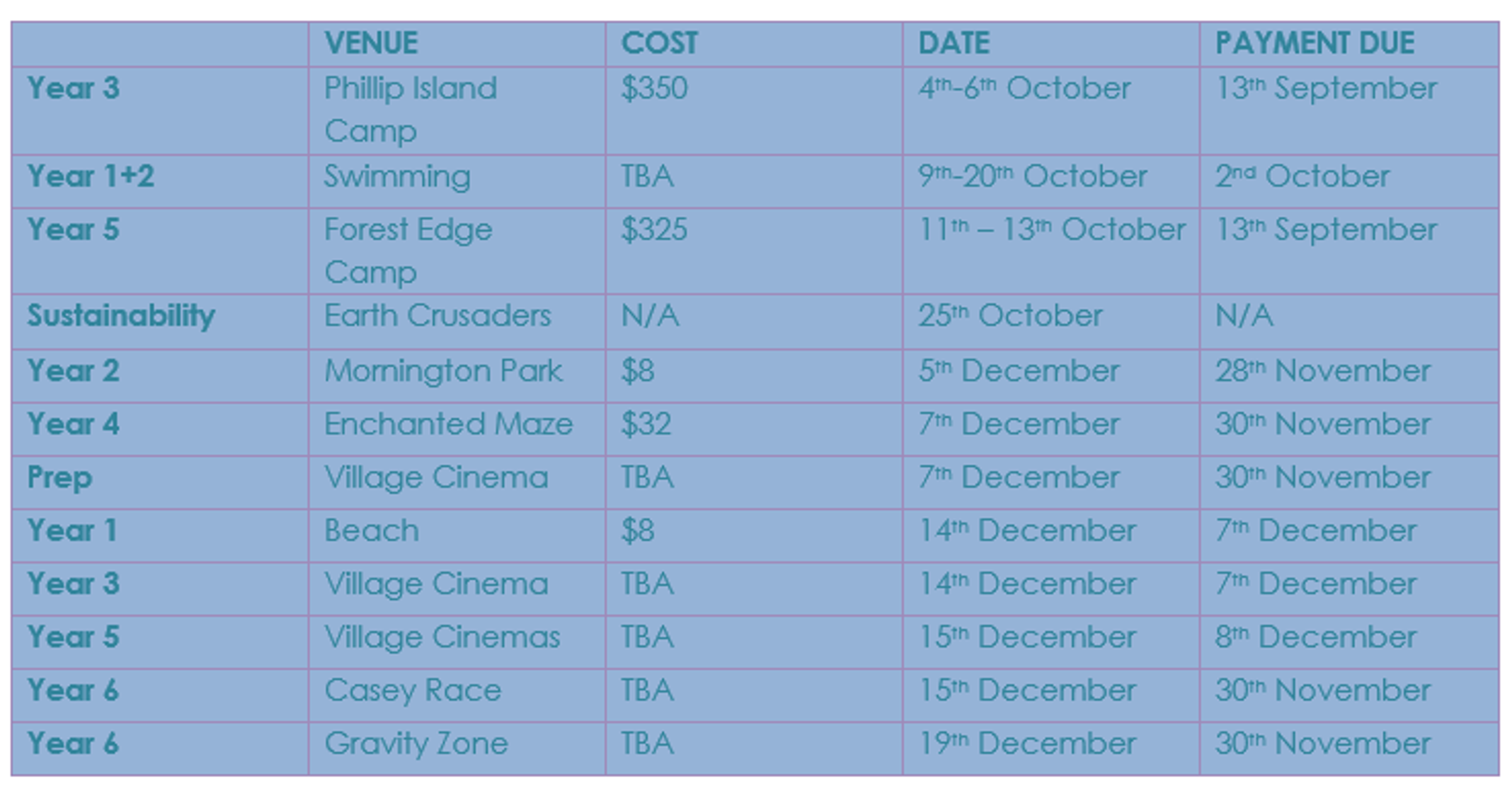 |  | VENUE | COST | DATE | PAYMENT DUE |
|---|---|---|---|---|
| Year 3 | Phillip Island Camp | \$350 | 4th-6th October | 13th September |
| Year 1+2 | Swimming | TBA | 9th-20th October | 2nd October |
| Year 5 | Forest Edge Camp | \$325 | 11th – 13th October | 13th September |
| Sustainability | Earth Crusaders | N/A | 25th October | N/A |
| Year 2 | Mornington Park | \$8 | 5th December | 28th November |
| Year 4 | Enchanted Maze | \$32 | 7th December | 30th November |
| Prep | Village Cinema | TBA | 7th December | 30th November |
| Year 1 | Beach | \$8 | 14th December | 7th December |
| Year 3 | Village Cinema | TBA | 14th December | 7th December |
| Year 5 | Village Cinemas | TBA | 15th December | 8th December |
| Year 6 | Casey Race | TBA | 15th December | 30th November |
| Year 6 | Gravity Zone | TBA | 19th December | 30th November |